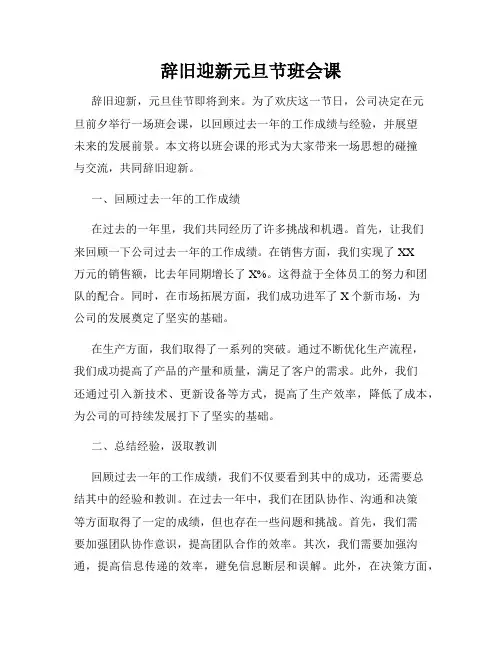 辞旧迎新元旦节班会课

辞旧迎新，元旦佳节即将到来。为了欢庆这一节日，公司决定在元旦前夕举行一场班会课，以回顾过去一年的工作成绩与经验，并展望未来的发展前景。本文将以班会课的形式为大家带来一场思想的碰撞与交流，共同辞旧迎新。

一、回顾过去一年的工作成绩

在过去的一年里，我们共同经历了许多挑战和机遇。首先，让我们来回顾一下公司过去一年的工作成绩。在销售方面，我们实现了 XX 万元的销售额，比去年同期增长了 X%。这得益于全体员工的努力和团队的配合。同时，在市场拓展方面，我们成功进军了 X 个新市场，为公司的发展奠定了坚实的基础。

在生产方面，我们取得了一系列的突破。通过不断优化生产流程，我们成功提高了产品的产量和质量，满足了客户的需求。此外，我们还通过引入新技术、更新设备等方式，提高了生产效率，降低了成本，为公司的可持续发展打下了坚实的基础。

二、总结经验，汲取教训

回顾过去一年的工作成绩，我们不仅要看到其中的成功，还需要总结其中的经验和教训。在过去一年中，我们在团队协作、沟通和决策等方面取得了一定的成绩，但也存在一些问题和挑战。首先，我们需要加强团队协作意识，提高团队合作的效率。其次，我们需要加强沟通，提高信息传递的效率，避免信息断层和误解。此外，在决策方面，